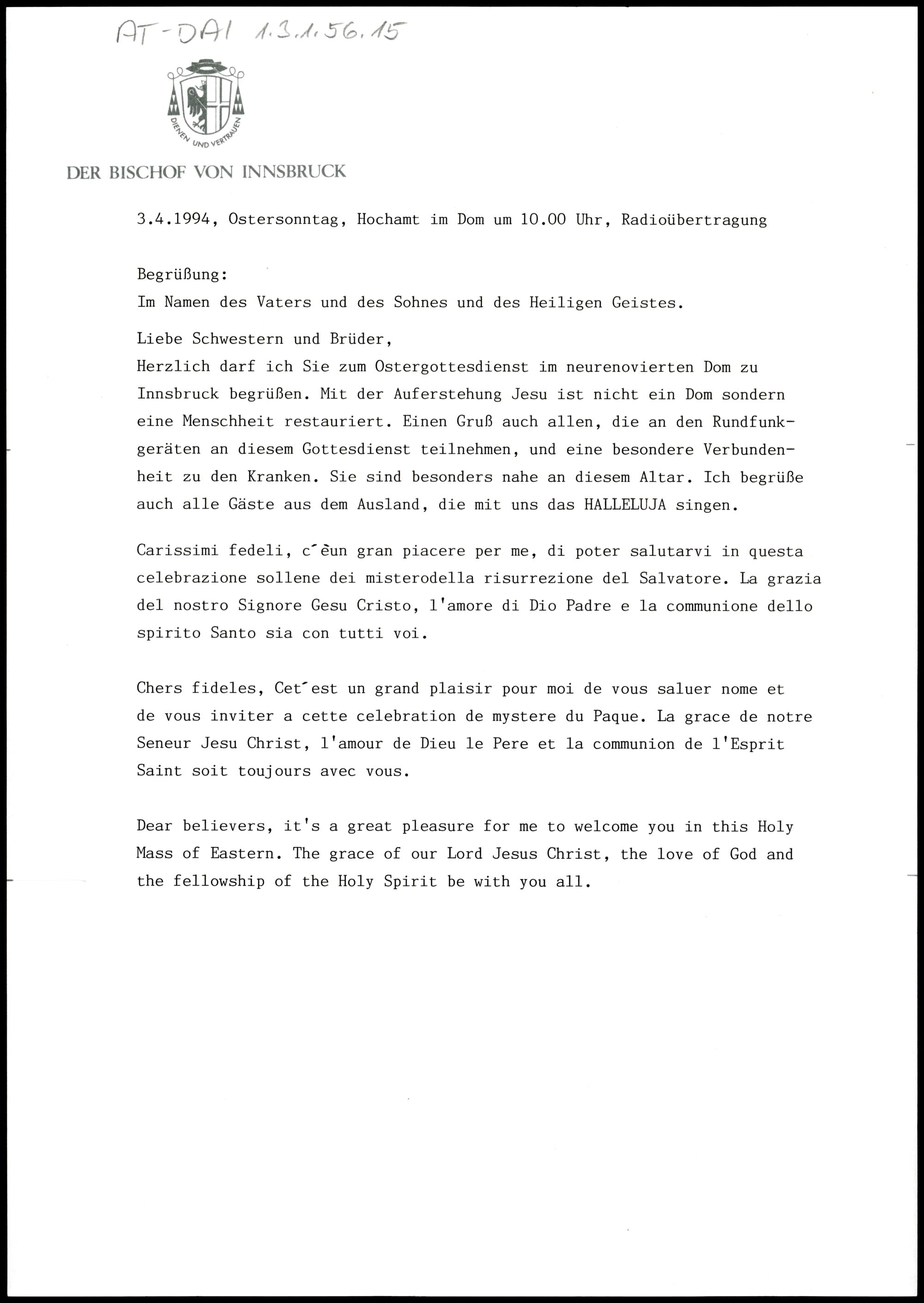 AT-DAI 1.3.1.56.15

DIENEN UND VERTRAUEN

DER BISCHOF VON INNSBRUCK

3.4.1994, Ostersonntag, Hochamt im Dom um 10.00 Uhr, Radioübertragung

Begrüßung:
Im Namen des Vaters und des Sohnes und des Heiligen Geistes.

Liebe Schwestern und Brüder,
Herzlich darf ich Sie zum Ostergottesdienst im neurenovierten Dom zu Innsbruck begrüßen. Mit der Auferstehung Jesu ist nicht ein Dom sondern eine Menschheit restauriert. Einen Gruß auch allen, die an den Rundfunkgeräten an diesem Gottesdienst teilnehmen, und eine besondere Verbundenheit zu den Kranken. Sie sind besonders nahe an diesem Altar. Ich begrüße auch alle Gäste aus dem Ausland, die mit uns das HALLELUJA singen.

Carissimi fedeli, c´èun gran piacere per me, di poter salutarvi in questa celebrazione sollene dei misterodella risurrezione del Salvatore. La grazia del nostro Signore Gesu Cristo, l'amore di Dio Padre e la communione dello spirito Santo sia con tutti voi.

Chers fideles, Cet´est un grand plaisir pour moi de vous saluer nome et de vous inviter a cette celebration de mystere du Paque. La grace de notre Seneur Jesu Christ, l'amour de Dieu le Pere et la communion de l'Esprit Saint soit toujours avec vous.

Dear believers, it's a great pleasure for me to welcome you in this Holy Mass of Eastern. The grace of our Lord Jesus Christ, the love of God and the fellowship of the Holy Spirit be with you all.